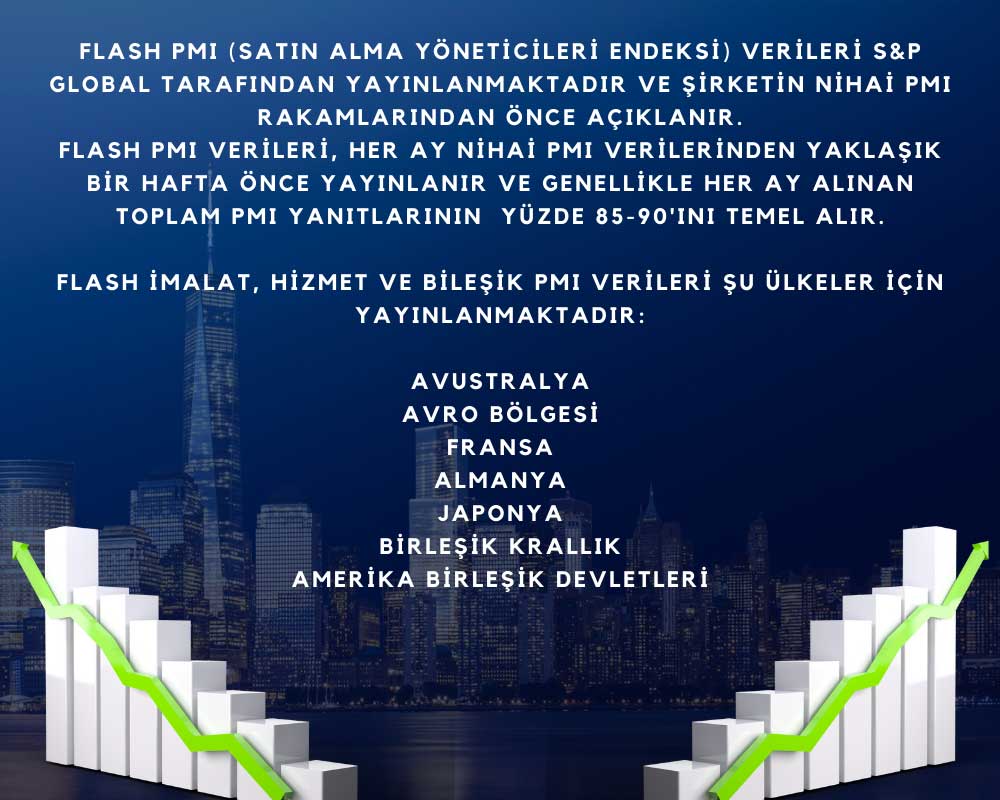 FLASH PMI (SATIN ALMA YÖNETİCİLERİ ENDEKSİ) VERİLERİ S&P GLOBAL TARAFINDAN YAYINLANMAKTADIR VE ŞİRKETİN NİHAİ PMI RAKAMLARINDAN ÖNCE AÇIKLANIR.
FLASH PMI VERİLERİ, HER AY NİHAİ PMI VERİLERİNDEN YAKLAŞIK BİR HAFTA ÖNCE YAYINLANIR VE GENELLİKLE HER AY ALINAN TOPLAM PMI YANITLARININ YÜZDE 85-90'INI TEMEL ALIR.

FLASH İMALAT, HİZMET VE BİLEŞİK PMI VERİLERİ ŞU ÜLKELER İÇİN YAYINLANMAKTADIR:

AVUSTRALYA
AVRO BÖLGESİ
FRANSA
ALMANYA
JAPONYA
BİRLEŞİK KRALLIK
AMERİKA BİRLEŞİK DEVLETLERİ